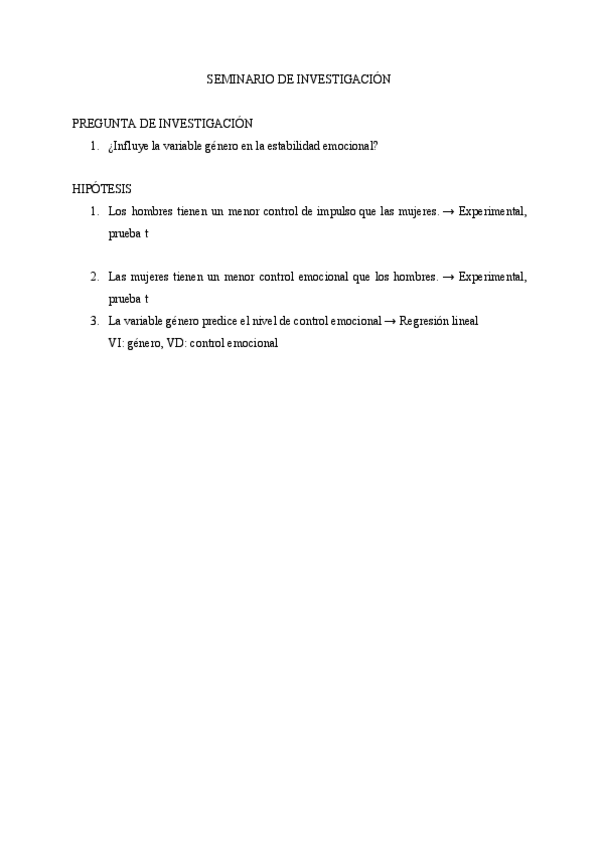 SEMINARIO DE INVESTIGACIÓN

PREGUNTA DE INVESTIGACIÓN

1. ¿Influye la variable género en la estabilidad emocional?

HIPÓTESIS

1. Los hombres tienen un menor control de impulso que las mujeres. → Experimental, prueba t

2. Las mujeres tienen un menor control emocional que los hombres. → Experimental, prueba t

3. La variable género predice el nivel de control emocional → Regresión lineal
VI: género, VD: control emocional